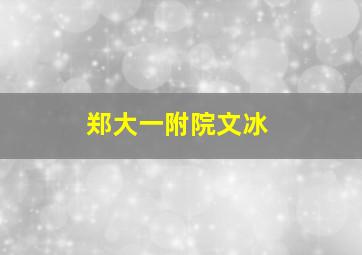 郑大一附院文冰